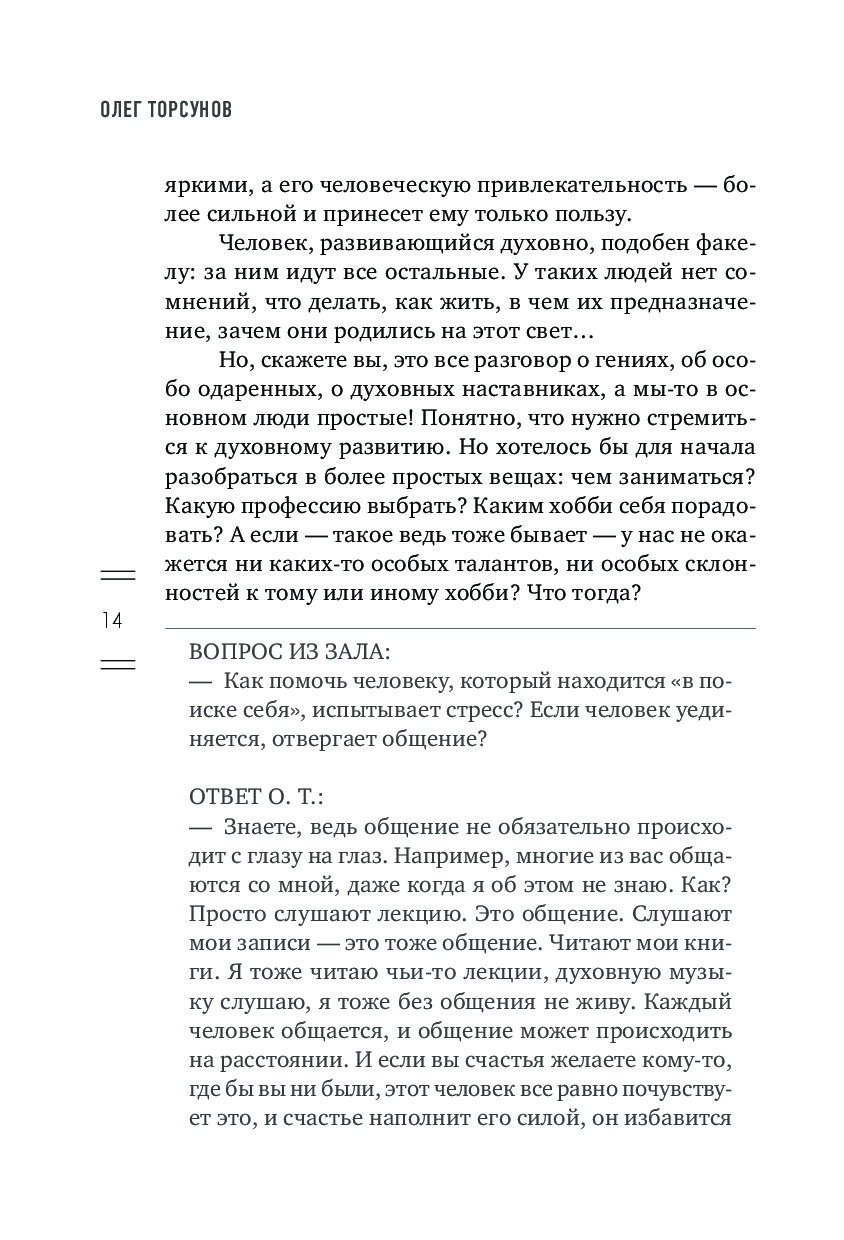 ОЛЕГ ТОРСУНОВ

яркими, а его человеческую привлекательность — более сильной и принесет ему только пользу.

Человек, развивающийся духовно, подобен факелу: за ним идут все остальные. У таких людей нет сомнений, что делать, как жить, в чем их предназначение, зачем они родились на этот свет…

Но, скажете вы, это все разговор о гениях, об особо одаренных, о духовных наставниках, а мы-то в основном люди простые! Понятно, что нужно стремиться к духовному развитию. Но хотелось бы для начала разобраться в более простых вещах: чем заниматься? Какую профессию выбрать? Каким хобби себя порадовать? А если — такое ведь тоже бывает — у нас не окажется ни каких-то особых талантов, ни особых склонностей к тому или иному хобби? Что тогда?

14

ВОПРОС ИЗ ЗАЛА:
— Как помочь человеку, который находится «в поиске себя», испытывает стресс? Если человек уединяется, отвергает общение?

ОТВЕТ О. Т.:
— Знаете, ведь общение не обязательно происходит с глазу на глаз. Например, многие из вас общаются со мной, даже когда я об этом не знаю. Как? Просто слушают лекцию. Это общение. Слушают мои записи — это тоже общение. Читают мои книги. Я тоже читаю чьи-то лекции, духовную музыку слушаю, я тоже без общения не живу. Каждый человек общается, и общение может происходить на расстоянии. И если вы счастья желаете кому-то, где бы вы ни были, этот человек все равно почувствует это, и счастье наполнит его силой, он избавится